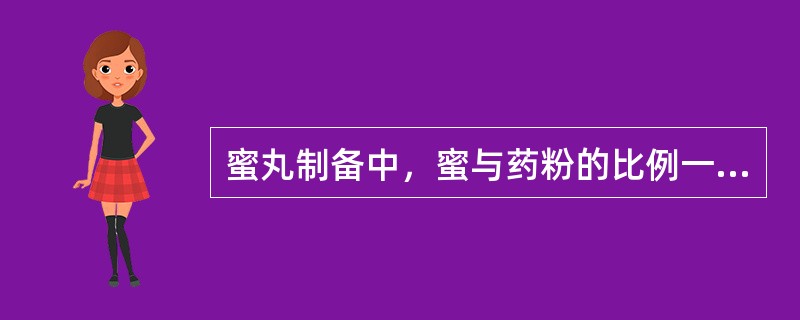 蜜丸制备中，蜜与药粉的比例一...